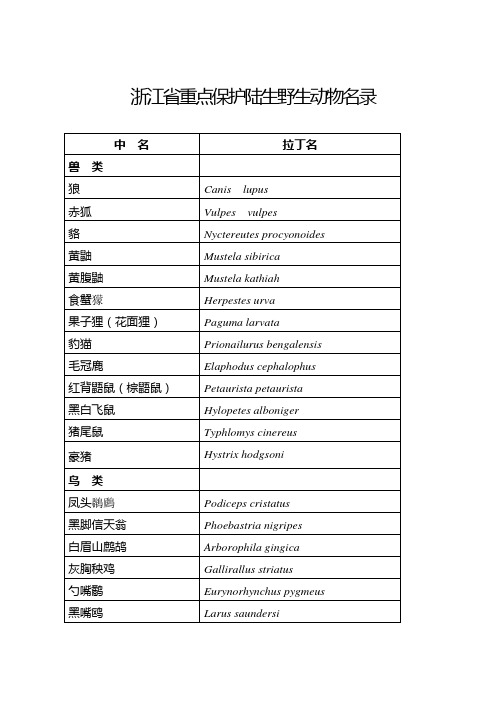 浙江省重点保护陆生野生动物名录

| 中　名 | 拉丁名 |
|---|---|
| 兽　类 | |
| 狼 | Canis　lupus |
| 赤狐 | Vulpes　vulpes |
| 貉 | Nyctereutes procyonoides |
| 黄鼬 | Mustela sibirica |
| 黄腹鼬 | Mustela kathiah |
| 食蟹獴 | Herpestes urva |
| 果子狸（花面狸） | Paguma larvata |
| 豹猫 | Prionailurus bengalensis |
| 毛冠鹿 | Elaphodus cephalophus |
| 红背鼯鼠（棕鼯鼠） | Petaurista petaurista |
| 黑白飞鼠 | Hylopetes alboniger |
| 猪尾鼠 | Typhlomys cinereus |
| 豪猪 | Hystrix hodgsoni |
| 鸟　类 | |
| 凤头䴙䴘 | Podiceps cristatus |
| 黑脚信天翁 | Phoebastria nigripes |
| 白眉山鹧鸪 | Arborophila gingica |
| 灰胸秧鸡 | Gallirallus striatus |
| 勺嘴鹬 | Eurynorhynchus pygmeus |
| 黑嘴鸥 | Larus saundersi |